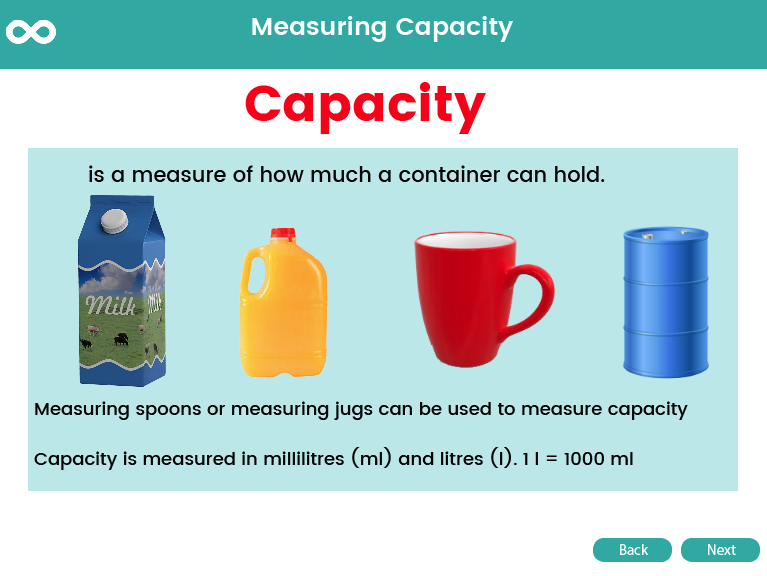 Measuring Capacity

Capacity

is a measure of how much a container can hold.

Milk

Measuring spoons or measuring jugs can be used to measure capacity

Capacity is measured in millilitres (ml) and litres (l). 1 l = 1000 ml

Back

Next